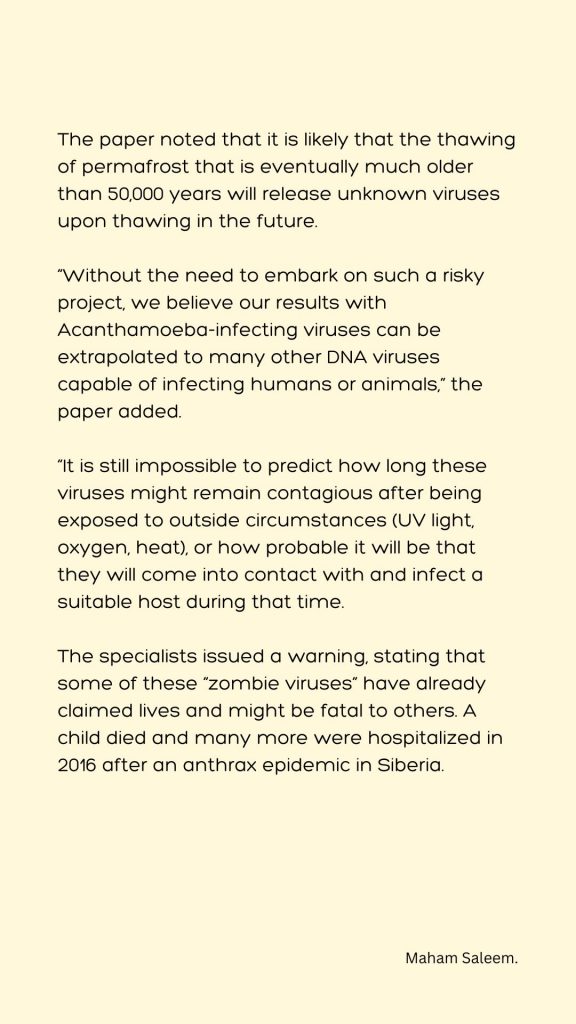 The paper noted that it is likely that the thawing of permafrost that is eventually much older than 50,000 years will release unknown viruses upon thawing in the future.

"Without the need to embark on such a risky project, we believe our results with Acanthamoeba-infecting viruses can be extrapolated to many other DNA viruses capable of infecting humans or animals," the paper added.

"It is still impossible to predict how long these viruses might remain contagious after being exposed to outside circumstances (UV light, oxygen, heat), or how probable it will be that they will come into contact with and infect a suitable host during that time.

The specialists issued a warning, stating that some of these "zombie viruses" have already claimed lives and might be fatal to others. A child died and many more were hospitalized in 2016 after an anthrax epidemic in Siberia.

Maham Saleem.